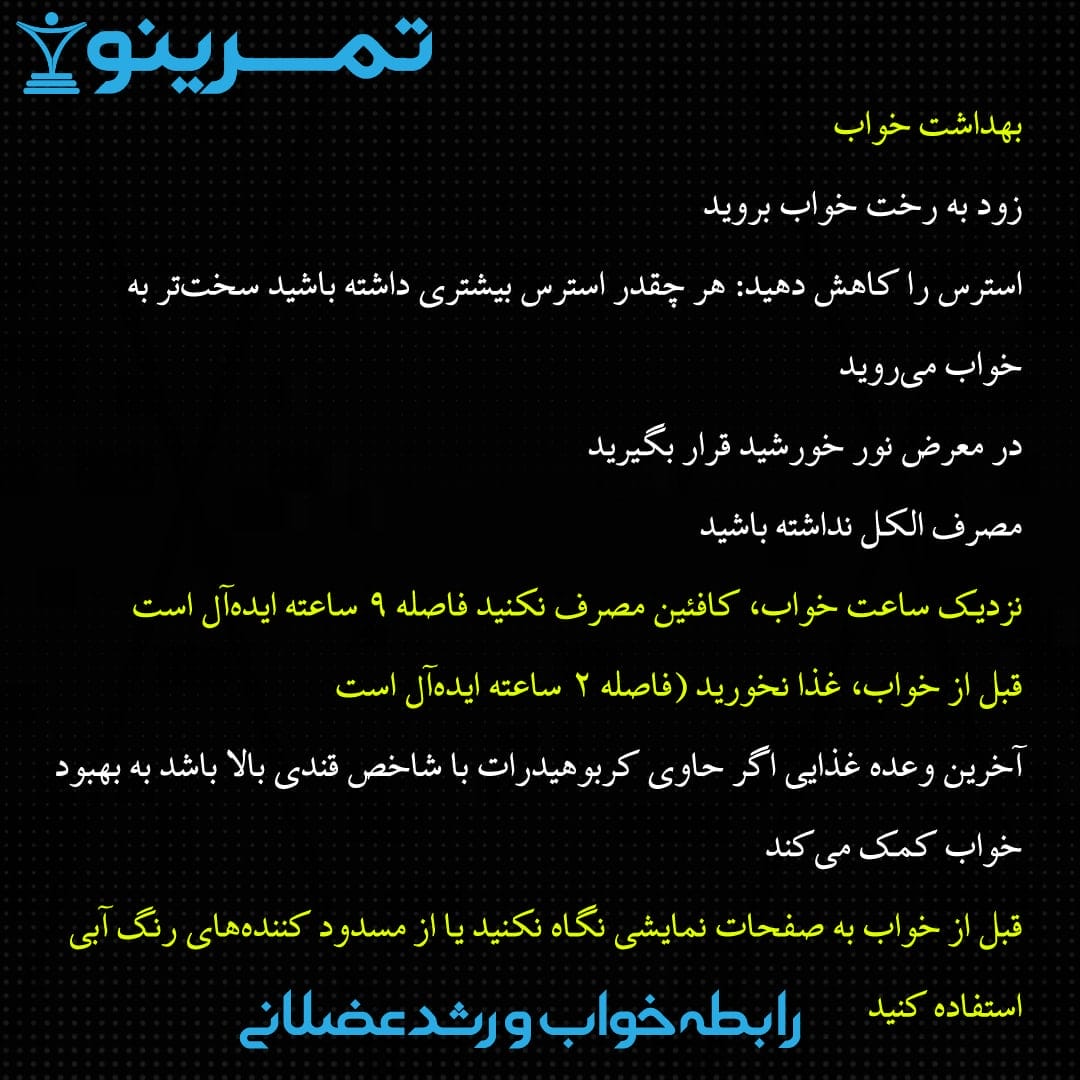 تمرینو

بهداشت خواب

زود به رخت خواب بروید

استرس را کاهش دهید: هر چقدر استرس بیشتری داشته باشید سخت‌تر به خواب می‌روید

در معرض نور خورشید قرار بگیرید

مصرف الکل نداشته باشید

نزدیک ساعت خواب، کافئین مصرف نکنید فاصله ۹ ساعته ایده‌آل است

قبل از خواب، غذا نخورید (فاصله ۲ ساعته ایده‌آل است

آخرین وعده غذایی اگر حاوی کربوهیدرات با شاخص قندی بالا باشد به بهبود خواب کمک می کند

قبل از خواب به صفحات نمایشی نگاه نکنید یا از مسدود کننده‌های رنگ آبی استفاده کنید

رابطه خواب و رشد عضلانی